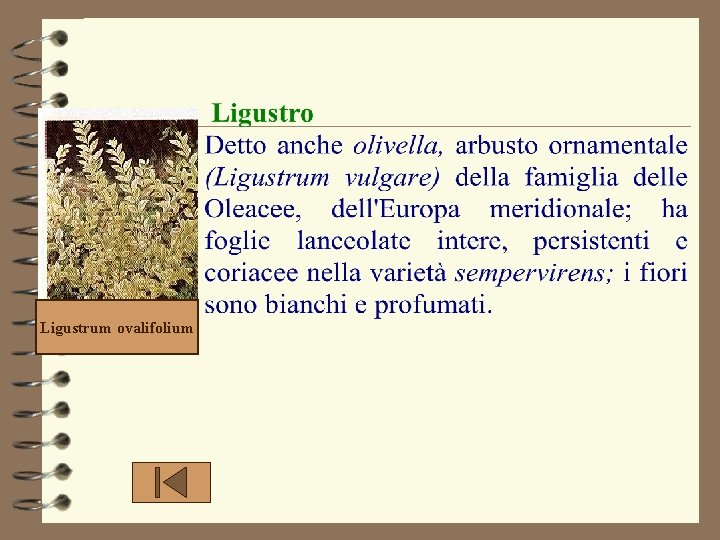 Ligustro

Detto anche olivella, arbusto ornamentale (Ligustrum vulgare) della famiglia delle Oleacee, dell'Europa meridionale; ha foglie lanceolate intere, persistenti e coriacee nella varietà sempervirens; i fiori sono bianchi e profumati.

Ligustrum ovalifolium